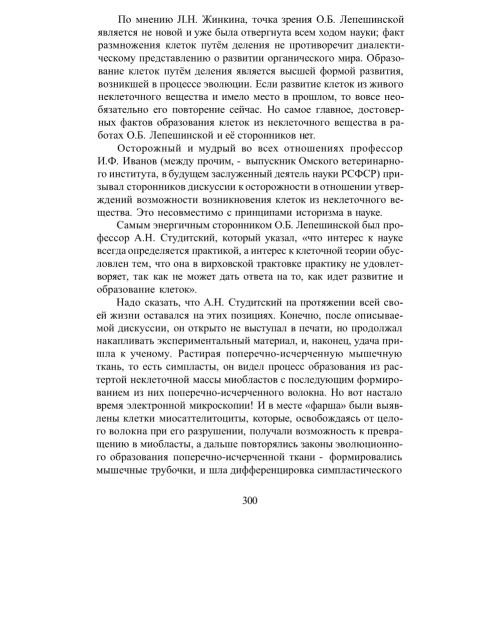 По мнению Л.Н. Жинкина, точка зрения О.Б. Лепешинской является не новой и уже была отвергнута всем ходом науки; факт размножения клеток путём деления не противоречит диалектическому представлению о развитии органического мира. Образование клеток путём деления является высшей формой развития, возникшей в процессе эволюции. Если развитие клеток из живого неклеточного вещества и имело место в прошлом, то вовсе необязательно его повторение сейчас. Но самое главное, достоверных фактов образования клеток из неклеточного вещества в работах О.Б. Лепешинской и её сторонников нет.

Осторожный и мудрый во всех отношениях профессор И.Ф. Иванов (между прочим, - выпускник Омского ветеринарного института, в будущем заслуженный деятель науки РСФСР) призывал сторонников дискуссии к осторожности в отношении утверждений возможности возникновения клеток из неклеточного вещества. Это несовместимо с принципами историзма в науке.

Самым энергичным сторонником О.Б. Лепешинской был профессор А.Н. Студитский, который указал, «что интерес к науке всегда определяется практикой, а интерес к клеточной теории обусловлен тем, что она в вирховской трактовке практику не удовлетворяет, так как не может дать ответа на то, как идет развитие и образование клеток».

Надо сказать, что А.Н. Студитский на протяжении всей своей жизни оставался на этих позициях. Конечно, после описываемой дискуссии, он открыто не выступал в печати, но продолжал накапливать экспериментальный материал, и, наконец, удача пришла к ученому. Растирая поперечно-исчерченную мышечную ткань, то есть симпласты, он видел процесс образования из растертой неклеточной массы миобластов с последующим формированием из них поперечно-исчерченного волокна. Но вот настало время электронной микроскопии! И в месте «фарша» были выявлены клетки миосаттелитоциты, которые, освобождаясь от целого волокна при его разрушении, получали возможность к превращению в миобласты, а дальше повторялись законы эволюционного образования поперечно-исчерченной ткани - формировались мышечные трубочки, и шла дифференцировка симпластического

300